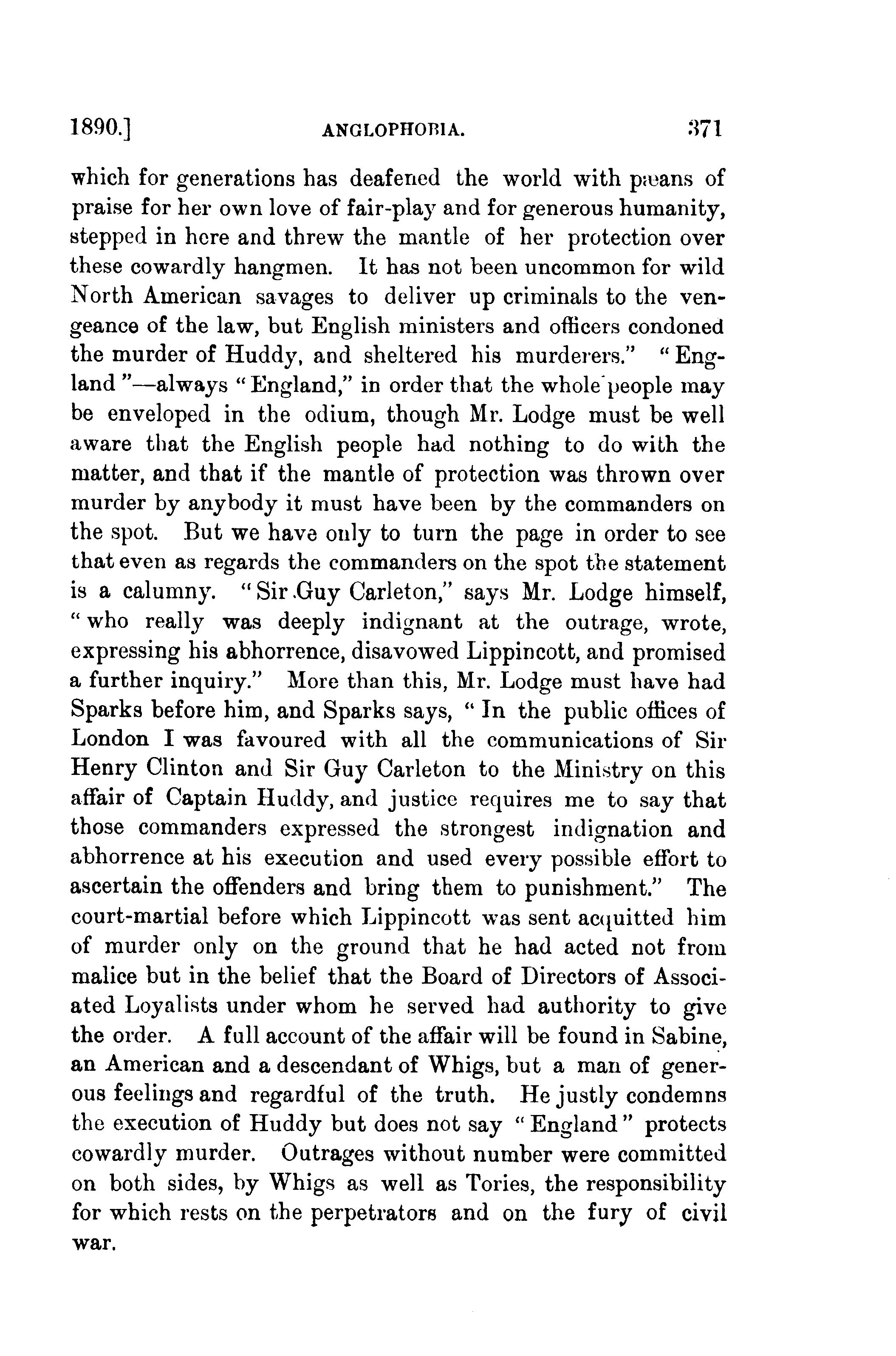 1890.] ANGLOPHOBIA. 371

which for generations has deafened the world with pæans of praise for her own love of fair-play and for generous humanity, stepped in here and threw the mantle of her protection over these cowardly hangmen. It has not been uncommon for wild North American savages to deliver up criminals to the vengeance of the law, but English ministers and officers condoned the murder of Huddy, and sheltered his murderers." "England"—always "England," in order that the whole people may be enveloped in the odium, though Mr. Lodge must be well aware that the English people had nothing to do with the matter, and that if the mantle of protection was thrown over murder by anybody it must have been by the commanders on the spot. But we have only to turn the page in order to see that even as regards the commanders on the spot the statement is a calumny. "Sir Guy Carleton," says Mr. Lodge himself, "who really was deeply indignant at the outrage, wrote, expressing his abhorrence, disavowed Lippincott, and promised a further inquiry." More than this, Mr. Lodge must have had Sparks before him, and Sparks says, "In the public offices of London I was favoured with all the communications of Sir Henry Clinton and Sir Guy Carleton to the Ministry on this affair of Captain Huddy, and justice requires me to say that those commanders expressed the strongest indignation and abhorrence at his execution and used every possible effort to ascertain the offenders and bring them to punishment." The court-martial before which Lippincott was sent acquitted him of murder only on the ground that he had acted not from malice but in the belief that the Board of Directors of Associated Loyalists under whom he served had authority to give the order. A full account of the affair will be found in Sabine, an American and a descendant of Whigs, but a man of generous feelings and regardful of the truth. He justly condemns the execution of Huddy but does not say "England" protects cowardly murder. Outrages without number were committed on both sides, by Whigs as well as Tories, the responsibility for which rests on the perpetrators and on the fury of civil war.